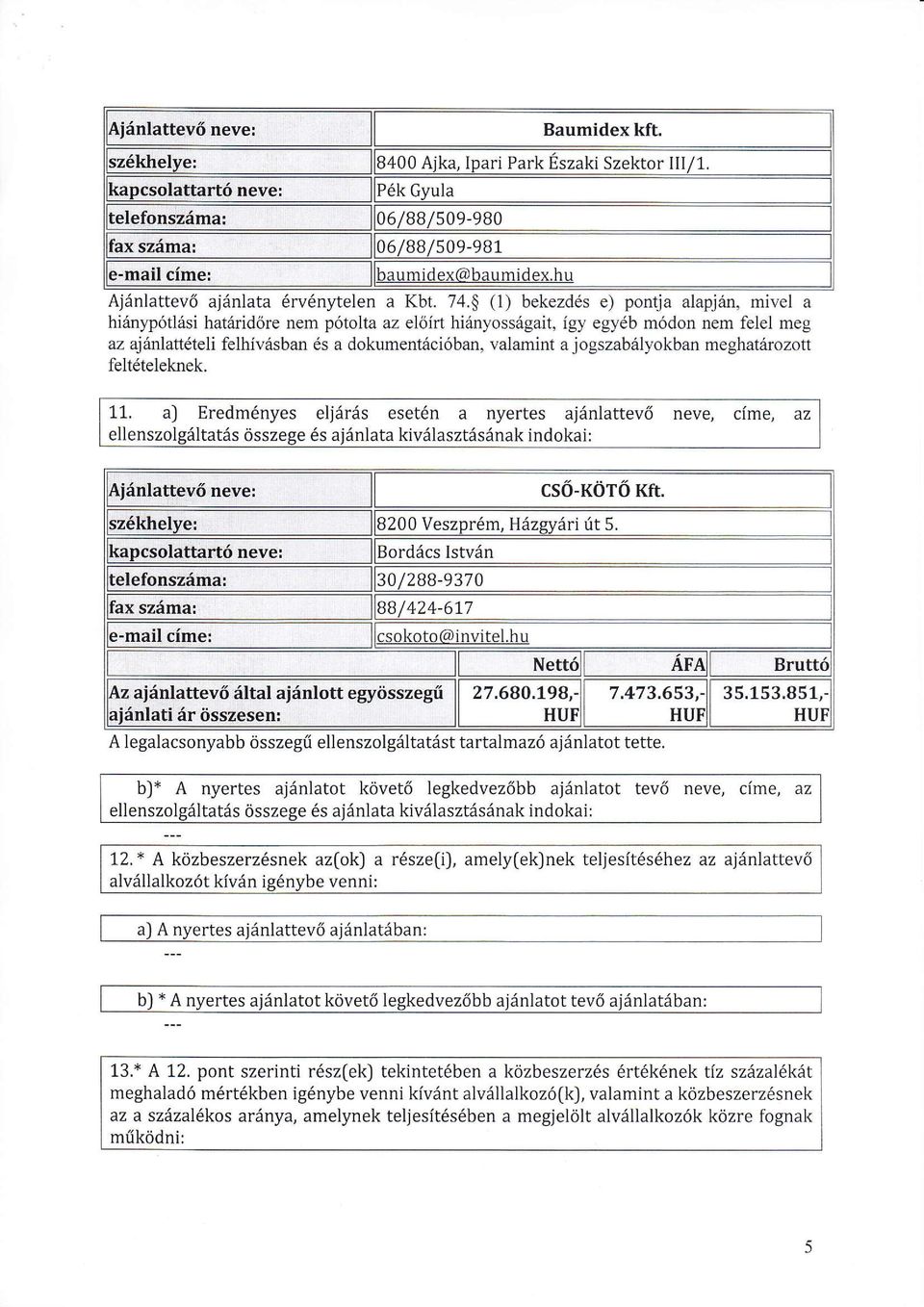 | Ajánlattevő neve: | Baumidex kft. |
|---|---|
| székhelye: | 8400 Ajka, Ipari Park Északi Szektor III/1. |
| kapcsolattartó neve: | Pék Gyula |
| telefonszáma: | 06/88/509-980 |
| fax száma: | 06/88/509-981 |
| e-mail címe: | baumidex@baumidex.hu |

Ajánlattevő ajánlata érvénytelen a Kbt. 74.§ (1) bekezdés e) pontja alapján, mivel a hiánypótlási határidőre nem pótolta az előírt hiányosságait, így egyéb módon nem felel meg az ajánlattételi felhívásban és a dokumentációban, valamint a jogszabályokban meghatározott feltételeknek.

11. a) Eredményes eljárás esetén a nyertes ajánlattevő neve, címe, az ellenszolgáltatás összege és ajánlata kiválasztásának indokai:

| Ajánlattevő neve: | CSŐ-KÖTŐ Kft. |
|---|---|
| székhelye: | 8200 Veszprém, Házgyári út 5. |
| kapcsolattartó neve: | Bordács István |
| telefonszáma: | 30/288-9370 |
| fax száma: | 88/424-617 |
| e-mail címe: | csokoto@invitel.hu |

| | Nettó | ÁFA | Bruttó |
|---|---|---|---|
| Az ajánlattevő által ajánlott egyösszegű ajánlati ár összesen: | 27.680.198,- HUF | 7.473.653,- HUF | 35.153.851,- HUF |

A legalacsonyabb összegű ellenszolgáltatást tartalmazó ajánlatot tette.

b)* A nyertes ajánlatot követő legkedvezőbb ajánlatot tevő neve, címe, az ellenszolgáltatás összege és ajánlata kiválasztásának indokai:

---

12.* A közbeszerzésnek az(ok) a része(i), amely(ek)nek teljesítéséhez az ajánlattevő alvállalkozót kíván igénybe venni:

a) A nyertes ajánlattevő ajánlatában:

---

b) * A nyertes ajánlatot követő legkedvezőbb ajánlatot tevő ajánlatában:

---

13.* A 12. pont szerinti rész(ek) tekintetében a közbeszerzés értékének tíz százalékát meghaladó mértékben igénybe venni kívánt alvállalkozó(k), valamint a közbeszerzésnek az a százalékos aránya, amelynek teljesítésében a megjelölt alvállalkozók közre fognak működni:

5